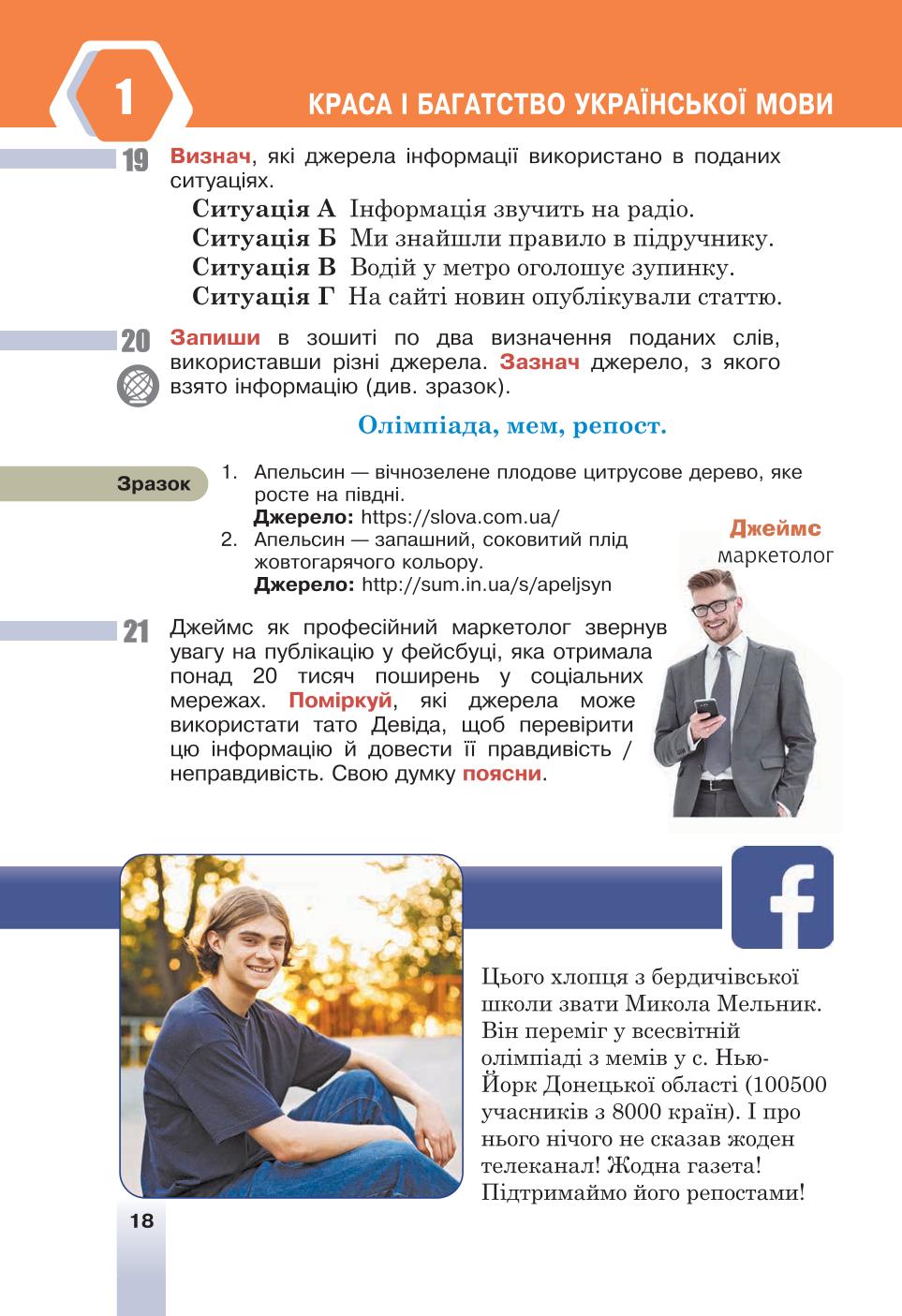 1

КРАСА І БАГАТСТВО УКРАЇНСЬКОЇ МОВИ

19 Визнач, які джерела інформації використано в поданих ситуаціях.

Ситуація А Інформація звучить на радіо.
Ситуація Б Ми знайшли правило в підручнику.
Ситуація В Водій у метро оголошує зупинку.
Ситуація Г На сайті новин опублікували статтю.

20 Запиши в зошиті по два визначення поданих слів, використавши різні джерела. Зазнач джерело, з якого взято інформацію (див. зразок).

Олімпіада, мем, репост.

Зразок

1. Апельсин — вічнозелене плодове цитрусове дерево, яке росте на півдні.
Джерело: https://slova.com.ua/
2. Апельсин — запашний, соковитий плід жовтогарячого кольору.
Джерело: http://sum.in.ua/s/apeljsyn

Джеймс
маркетолог

21 Джеймс як професійний маркетолог звернув увагу на публікацію у фейсбуці, яка отримала понад 20 тисяч поширень у соціальних мережах. Поміркуй, які джерела може використати тато Девіда, щоб перевірити цю інформацію й довести її правдивість / неправдивість. Свою думку поясни.

Цього хлопця з бердичівської школи звати Микола Мельник. Він переміг у всесвітній олімпіаді з мемів у с. Нью-Йорк Донецької області (100500 учасників з 8000 країн). І про нього нічого не сказав жоден телеканал! Жодна газета! Підтримаймо його репостами!

18